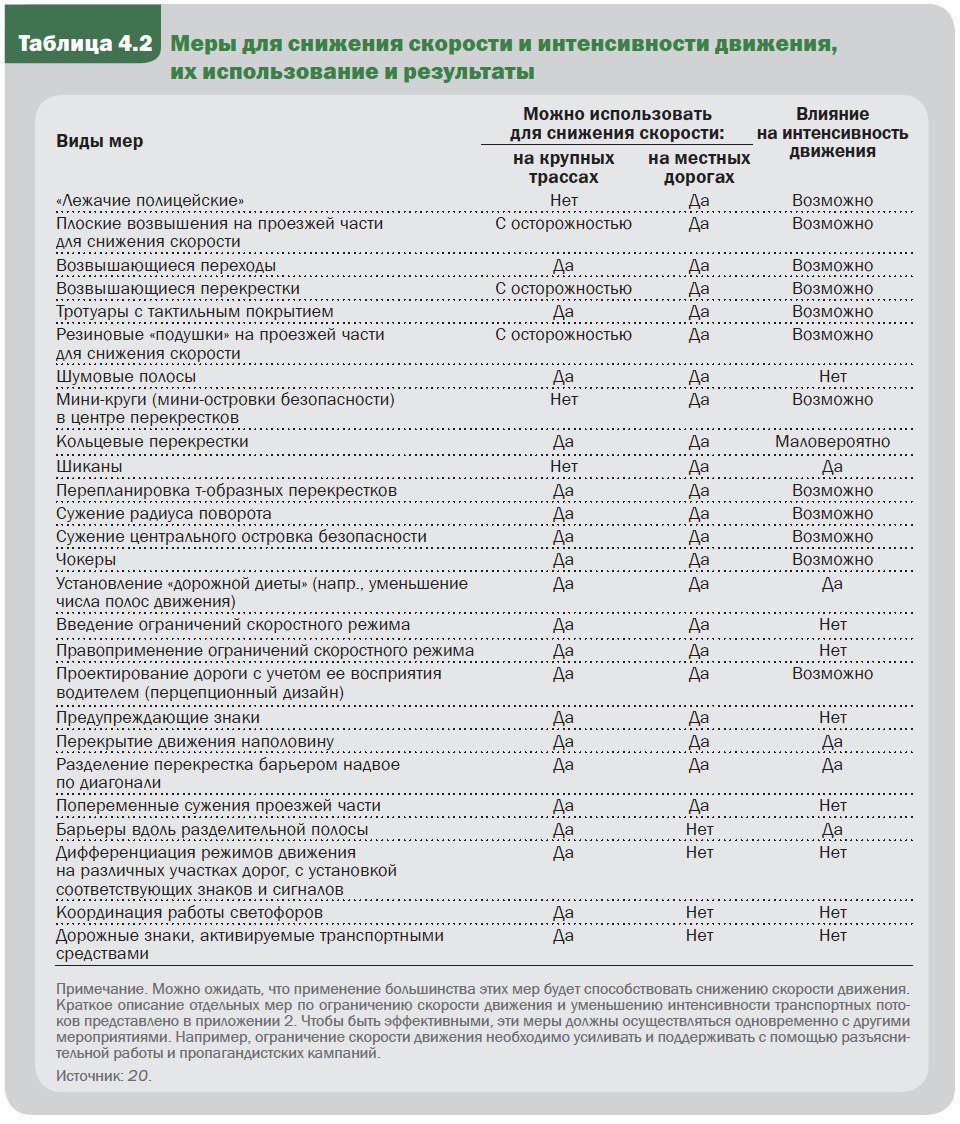 Таблица 4.2 Меры для снижения скорости и интенсивности движения, их использование и результаты

| Виды мер | Можно использовать для снижения скорости: на крупных трассах | Можно использовать для снижения скорости: на местных дорогах | Влияние на интенсивность движения |
|---|---|---|---|
| «Лежачие полицейские» | Нет | Да | Возможно |
| Плоские возвышения на проезжей части для снижения скорости | С осторожностью | Да | Возможно |
| Возвышающиеся переходы | Да | Да | Возможно |
| Возвышающиеся перекрестки | С осторожностью | Да | Возможно |
| Тротуары с тактильным покрытием | Да | Да | Возможно |
| Резиновые «подушки» на проезжей части для снижения скорости | С осторожностью | Да | Возможно |
| Шумовые полосы | Да | Да | Нет |
| Мини-круги (мини-островки безопасности) в центре перекрестков | Нет | Да | Возможно |
| Кольцевые перекрестки | Да | Да | Маловероятно |
| Шиканы | Нет | Да | Да |
| Перепланировка т-образных перекрестков | Да | Да | Возможно |
| Сужение радиуса поворота | Да | Да | Возможно |
| Сужение центрального островка безопасности | Да | Да | Возможно |
| Чокеры | Да | Да | Возможно |
| Установление «дорожной диеты» (напр., уменьшение числа полос движения) | Да | Да | Да |
| Введение ограничений скоростного режима | Да | Да | Нет |
| Правоприменение ограничений скоростного режима | Да | Да | Нет |
| Проектирование дороги с учетом ее восприятия водителем (перцепционный дизайн) | Да | Да | Возможно |
| Предупреждающие знаки | Да | Да | Нет |
| Перекрытие движения наполовину | Да | Да | Да |
| Разделение перекрестка барьером надвое по диагонали | Да | Да | Да |
| Попеременные сужения проезжей части | Да | Да | Нет |
| Барьеры вдоль разделительной полосы | Да | Нет | Да |
| Дифференциация режимов движения на различных участках дорог, с установкой соответствующих знаков и сигналов | Да | Нет | Нет |
| Координация работы светофоров | Да | Нет | Нет |
| Дорожные знаки, активируемые транспортными средствами | Да | Нет | Нет |

Примечание. Можно ожидать, что применение большинства этих мер будет способствовать снижению скорости движения. Краткое описание отдельных мер по ограничению скорости движения и уменьшению интенсивности транспортных потоков представлено в приложении 2. Чтобы быть эффективными, эти меры должны осуществляться одновременно с другими мероприятиями. Например, ограничение скорости движения необходимо усиливать и поддерживать с помощью разъяснительной работы и пропагандистских кампаний.

Источник: 20.